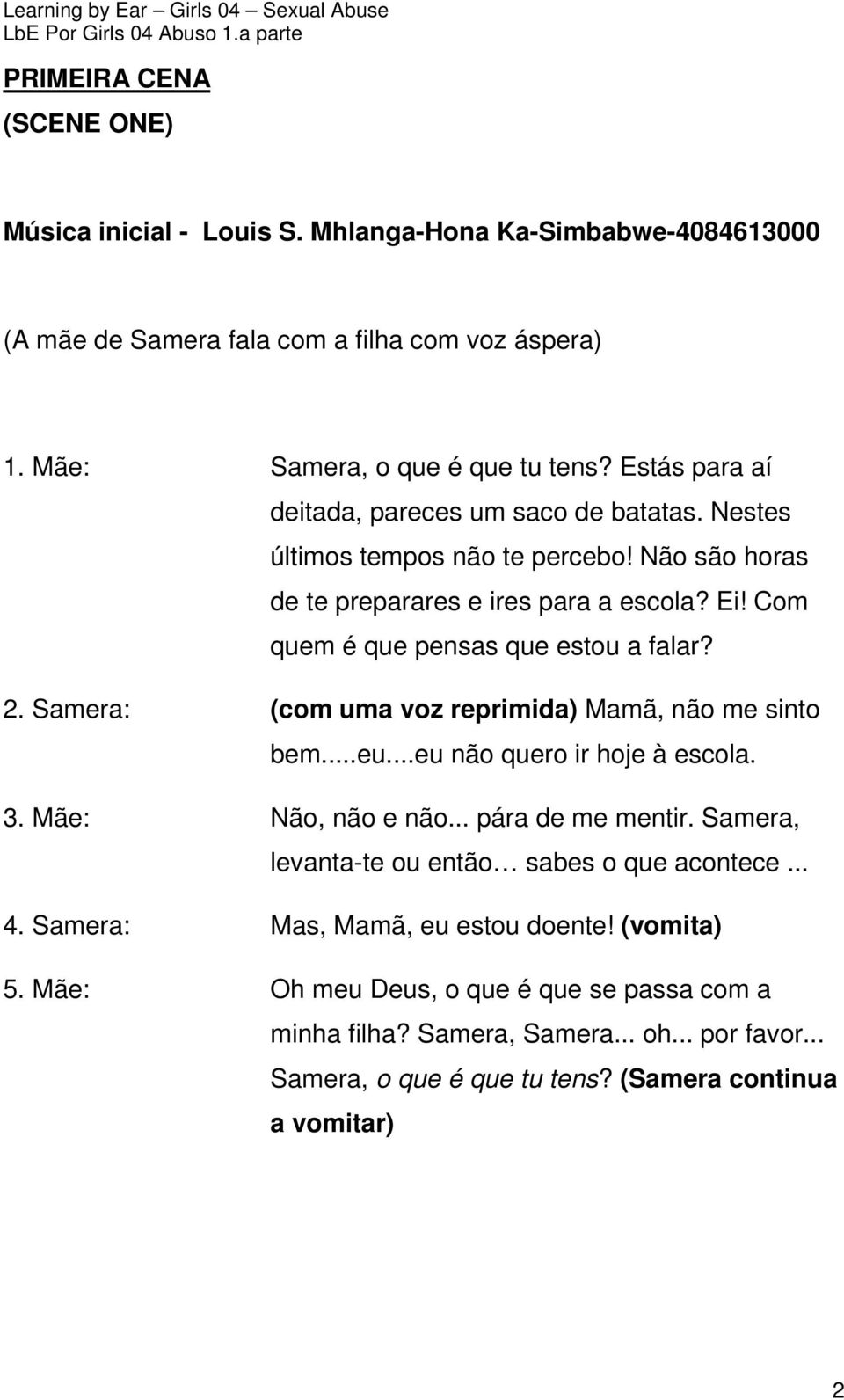 Learning by Ear – Girls 04 – Sexual Abuse
LbE Por Girls 04 Abuso 1.a parte

PRIMEIRA CENA
(SCENE ONE)

Música inicial - Louis S. Mhlanga-Hona Ka-Simbabwe-4084613000

(A mãe de Samera fala com a filha com voz áspera)

1. Mãe: Samera, o que é que tu tens? Estás para aí deitada, pareces um saco de batatas. Nestes últimos tempos não te percebo! Não são horas de te preparares e ires para a escola? Ei! Com quem é que pensas que estou a falar?

2. Samera: (com uma voz reprimida) Mamã, não me sinto bem.....eu....eu não quero ir hoje à escola.

3. Mãe: Não, não e não... pára de me mentir. Samera, levanta-te ou então… sabes o que acontece ...

4. Samera: Mas, Mamã, eu estou doente! (vomita)

5. Mãe: Oh meu Deus, o que é que se passa com a minha filha? Samera, Samera... oh... por favor... Samera, o que é que tu tens? (Samera continua a vomitar)

2